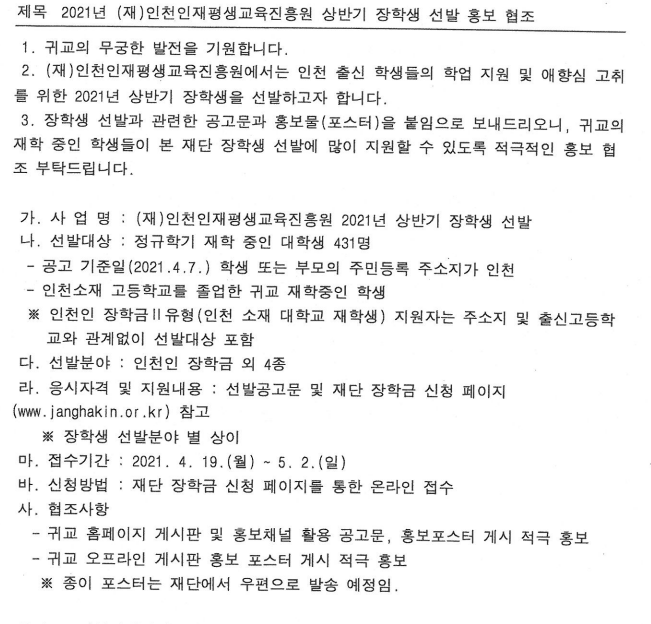 제목 2021년 (재)인천인재평생교육진흥원 상반기 장학생 선발 홍보 협조

1. 귀교의 무궁한 발전을 기원합니다.
2. (재)인천인재평생교육진흥원에서는 인천 출신 학생들의 학업 지원 및 애향심 고취를 위한 2021년 상반기 장학생을 선발하고자 합니다.
3. 장학생 선발과 관련한 공고문과 홍보물(포스터)을 붙임으로 보내드리오니, 귀교의 재학 중인 학생들이 본 재단 장학생 선발에 많이 지원할 수 있도록 적극적인 홍보 협조 부탁드립니다.

가. 사 업 명 : (재)인천인재평생교육진흥원 2021년 상반기 장학생 선발
나. 선발대상 : 정규학기 재학 중인 대학생 431명
- 공고 기준일(2021.4.7.) 학생 또는 부모의 주민등록 주소지가 인천
- 인천소재 고등학교를 졸업한 귀교 재학중인 학생
※ 인천인 장학금Ⅱ유형(인천 소재 대학교 재학생) 지원자는 주소지 및 출신고등학교와 관계없이 선발대상 포함
다. 선발분야 : 인천인 장학금 외 4종
라. 응시자격 및 지원내용 : 선발공고문 및 재단 장학금 신청 페이지 (www.janghakin.or.kr) 참고
※ 장학생 선발분야 별 상이
마. 접수기간 : 2021. 4. 19.(월) ~ 5. 2.(일)
바. 신청방법 : 재단 장학금 신청 페이지를 통한 온라인 접수
사. 협조사항
- 귀교 홈페이지 게시판 및 홍보채널 활용 공고문, 홍보포스터 게시 적극 홍보
- 귀교 오프라인 게시판 홍보 포스터 게시 적극 홍보
※ 종이 포스터는 재단에서 우편으로 발송 예정임.